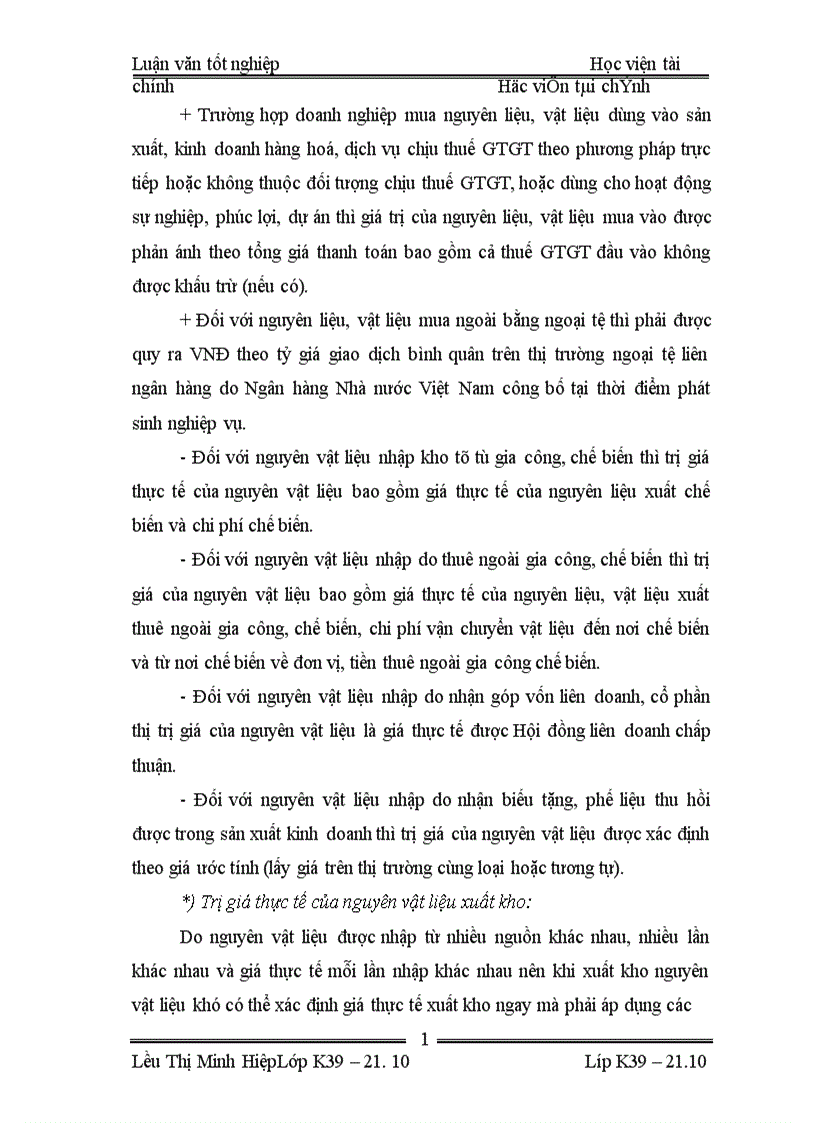 Luận văn tốt nghiệp Học viện tài chính Häc viÖn tµi chÝnh

+ Trường hợp doanh nghiệp mua nguyên liệu, vật liệu dùng vào sản xuất, kinh doanh hàng hoá, dịch vụ chịu thuế GTGT theo phương pháp trực tiếp hoặc không thuộc đối tượng chịu thuế GTGT, hoặc dùng cho hoạt động sự nghiệp, phúc lợi, dự án thì giá trị của nguyên liệu, vật liệu mua vào được phản ánh theo tổng giá thanh toán bao gồm cả thuế GTGT đầu vào không được khấu trừ (nếu có).

+ Đối với nguyên liệu, vật liệu mua ngoài bằng ngoại tệ thì phải được quy ra VNĐ theo tỷ giá giao dịch bình quân trên thị trường ngoại tệ liên ngân hàng do Ngân hàng Nhà nước Việt Nam công bố tại thời điểm phát sinh nghiệp vụ.

- Đối với nguyên vật liệu nhập kho tõ tù gia công, chế biến thì trị giá thực tế của nguyên vật liệu bao gồm giá thực tế của nguyên liệu xuất chế biến và chi phí chế biến.

- Đối với nguyên vật liệu nhập do thuê ngoài gia công, chế biến thì trị giá của nguyên vật liệu bao gồm giá thực tế của nguyên liệu, vật liệu xuất thuê ngoài gia công, chế biến, chi phí vận chuyển vật liệu đến nơi chế biến và từ nơi chế biến về đơn vị, tiền thuê ngoài gia công chế biến.

- Đối với nguyên vật liệu nhập do nhận góp vốn liên doanh, cổ phần thị trị giá của nguyên vật liệu là giá thực tế được Hội đồng liên doanh chấp thuận.

- Đối với nguyên vật liệu nhập do nhận biếu tặng, phế liệu thu hồi được trong sản xuất kinh doanh thì trị giá của nguyên vật liệu được xác định theo giá ước tính (lấy giá trên thị trường cùng loại hoặc tương tự).

*) Trị giá thực tế của nguyên vật liệu xuất kho:

Do nguyên vật liệu được nhập từ nhiều nguồn khác nhau, nhiều lần khác nhau và giá thực tế mỗi lần nhập khác nhau nên khi xuất kho nguyên vật liệu khó có thể xác định giá thực tế xuất kho ngay mà phải áp dụng các

1

Lều Thị Minh HiệpLớp K39 – 21. 10 Líp K39 – 21.10